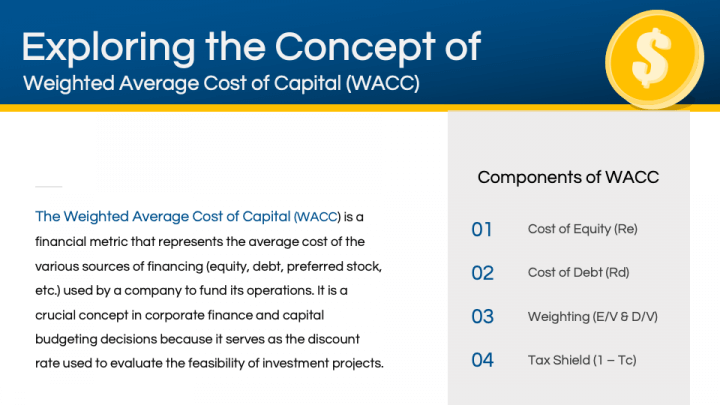 Exploring the Concept of
Weighted Average Cost of Capital (WACC)

$

The Weighted Average Cost of Capital (WACC) is a financial metric that represents the average cost of the various sources of financing (equity, debt, preferred stock, etc.) used by a company to fund its operations. It is a crucial concept in corporate finance and capital budgeting decisions because it serves as the discount rate used to evaluate the feasibility of investment projects.

Components of WACC

01 Cost of Equity (Re)

02 Cost of Debt (Rd)

03 Weighting (E/V & D/V)

04 Tax Shield (1 – Tc)